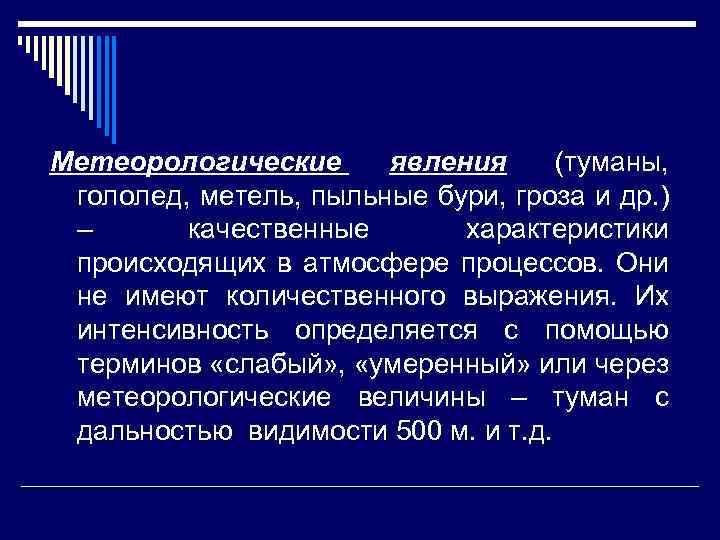 Метеорологические явления (туманы, гололед, метель, пыльные бури, гроза и др.) – качественные характеристики происходящих в атмосфере процессов. Они не имеют количественного выражения. Их интенсивность определяется с помощью терминов «слабый», «умеренный» или через метеорологические величины – туман с дальностью видимости 500 м. и т.д.